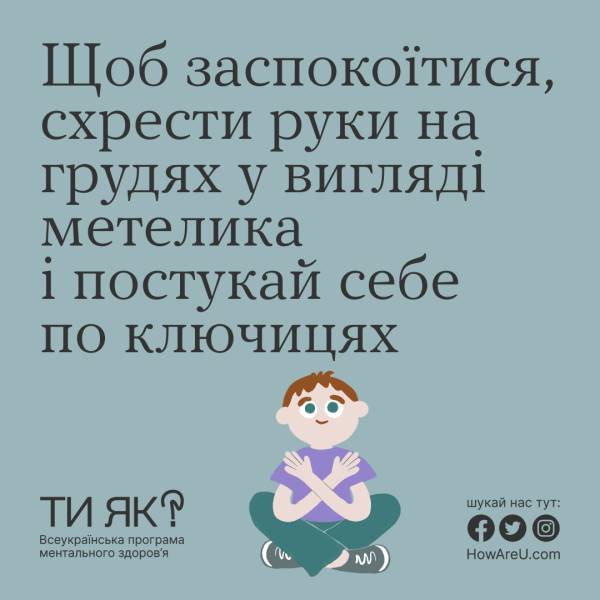 Щоб заспокоїтися, схрести руки на грудях у вигляді метелика і постукай себе по ключицях

ТИ ЯК?
Всеукраїнська програма ментального здоров'я

шукай нас тут:
HowAreU.com